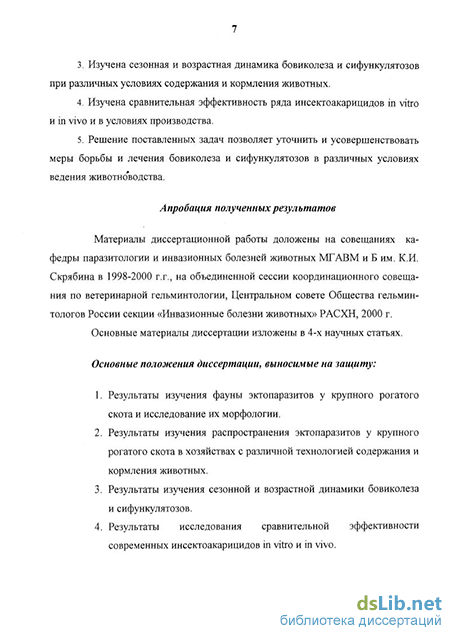 7

3. Изучена сезонная и возрастная динамика бовиколеза и сифункулятозов при различных условиях содержания и кормления животных.

4. Изучена сравнительная эффективность ряда инсектоакарицидов in vitro и in vivo и в условиях производства.

5. Решение поставленных задач позволяет уточнить и усовершенствовать меры борьбы и лечения бовиколеза и сифункулятозов в различных условиях ведения животноводства.

Апробация полученных результатов

Материалы диссертационной работы доложены на совещаниях кафедры паразитологии и инвазионных болезней животных МГАВМ и Б им. К.И. Скрябина в 1998-2000 г.г., на объединенной сессии координационного совещания по ветеринарной гельминтологии, Центральном совете Общества гельминтологов России секции «Инвазионные болезни животных» РАСХН, 2000 г.

Основные материалы диссертации изложены в 4-х научных статьях.

Основные положения диссертации, выносимые на защиту:

1. Результаты изучения фауны эктопаразитов у крупного рогатого скота и исследование их морфологии.

2. Результаты изучения распространения эктопаразитов у крупного рогатого скота в хозяйствах с различной технологией содержания и кормления животных.

3. Результаты изучения сезонной и возрастной динамики бовиколеза и сифункулятозов.

4. Результаты исследования сравнительной эффективности современных инсектоакарицидов in vitro и in vivo.

dsLib.net
библиотека диссертаций